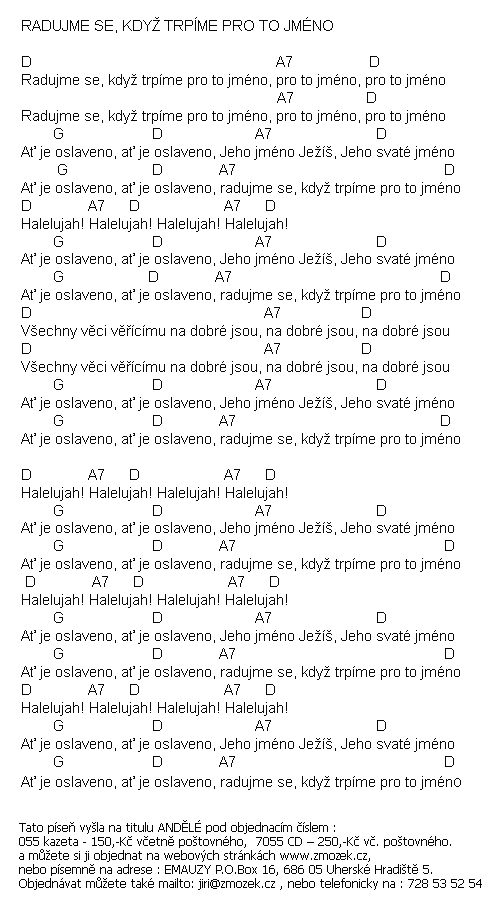 RADUJME SE, KDYŽ TRPÍME PRO TO JMÉNO

D A7 D
Radujme se, když trpíme pro to jméno, pro to jméno, pro to jméno
A7 D
Radujme se, když trpíme pro to jméno, pro to jméno, pro to jméno
G D A7 D
Ať je oslaveno, ať je oslaveno, Jeho jméno Ježíš, Jeho svaté jméno
G D A7 D
Ať je oslaveno, ať je oslaveno, radujme se, když trpíme pro to jméno
D A7 D A7 D
Halelujah! Halelujah! Halelujah! Halelujah!
G D A7 D
Ať je oslaveno, ať je oslaveno, Jeho jméno Ježíš, Jeho svaté jméno
G D A7 D
Ať je oslaveno, ať je oslaveno, radujme se, když trpíme pro to jméno
D A7 D
Všechny věci věřícímu na dobré jsou, na dobré jsou, na dobré jsou
D A7 D
Všechny věci věřícímu na dobré jsou, na dobré jsou, na dobré jsou
G D A7 D
Ať je oslaveno, ať je oslaveno, Jeho jméno Ježíš, Jeho svaté jméno
G D A7 D
Ať je oslaveno, ať je oslaveno, radujme se, když trpíme pro to jméno

D A7 D A7 D
Halelujah! Halelujah! Halelujah! Halelujah!
G D A7 D
Ať je oslaveno, ať je oslaveno, Jeho jméno Ježíš, Jeho svaté jméno
G D A7 D
Ať je oslaveno, ať je oslaveno, radujme se, když trpíme pro to jméno
D A7 D A7 D
Halelujah! Halelujah! Halelujah! Halelujah!
G D A7 D
Ať je oslaveno, ať je oslaveno, Jeho jméno Ježíš, Jeho svaté jméno
G D A7 D
Ať je oslaveno, ať je oslaveno, radujme se, když trpíme pro to jméno
D A7 D A7 D
Halelujah! Halelujah! Halelujah! Halelujah!
G D A7 D
Ať je oslaveno, ať je oslaveno, Jeho jméno Ježíš, Jeho svaté jméno
G D A7 D
Ať je oslaveno, ať je oslaveno, radujme se, když trpíme pro to jméno

Tato píseň vyšla na titulu ANDĚLÉ pod objednacím číslem :
055 kazeta - 150,-Kč včetně poštovného, 7055 CD – 250,-Kč vč. poštovného.
a můžete si ji objednat na webových stránkách www.zmozek.cz,
nebo písemně na adrese : EMAUZY P.O.Box 16, 686 05 Uherské Hradiště 5.
Objednávat můžete také mailto: jiri@zmozek.cz , nebo telefonicky na : 728 53 52 54